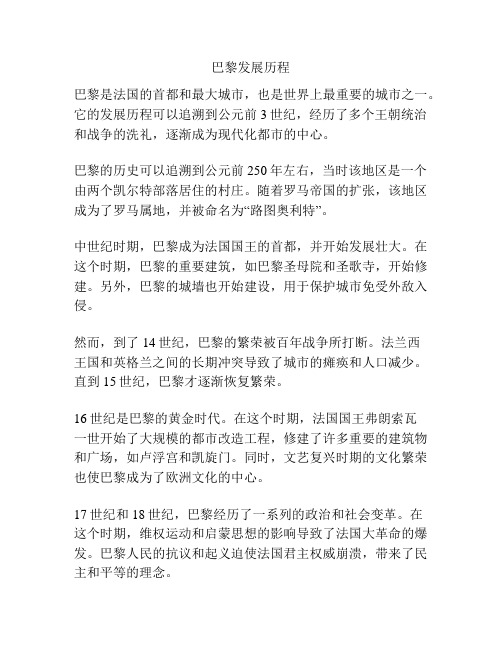 巴黎发展历程

巴黎是法国的首都和最大城市，也是世界上最重要的城市之一。它的发展历程可以追溯到公元前 3 世纪，经历了多个王朝统治和战争的洗礼，逐渐成为现代化都市的中心。

巴黎的历史可以追溯到公元前 250 年左右，当时该地区是一个由两个凯尔特部落居住的村庄。随着罗马帝国的扩张，该地区成为了罗马属地，并被命名为“路图奥利特”。

中世纪时期，巴黎成为法国国王的首都，并开始发展壮大。在这个时期，巴黎的重要建筑，如巴黎圣母院和圣歌寺，开始修建。另外，巴黎的城墙也开始建设，用于保护城市免受外敌入侵。

然而，到了 14 世纪，巴黎的繁荣被百年战争所打断。法兰西王国和英格兰之间的长期冲突导致了城市的瘫痪和人口减少。直到 15 世纪，巴黎才逐渐恢复繁荣。

16 世纪是巴黎的黄金时代。在这个时期，法国国王弗朗索瓦一世开始了大规模的都市改造工程，修建了许多重要的建筑物和广场，如卢浮宫和凯旋门。同时，文艺复兴时期的文化繁荣也使巴黎成为了欧洲文化的中心。

17 世纪和 18 世纪，巴黎经历了一系列的政治和社会变革。在这个时期，维权运动和启蒙思想的影响导致了法国大革命的爆发。巴黎人民的抗议和起义迫使法国君主权威崩溃，带来了民主和平等的理念。